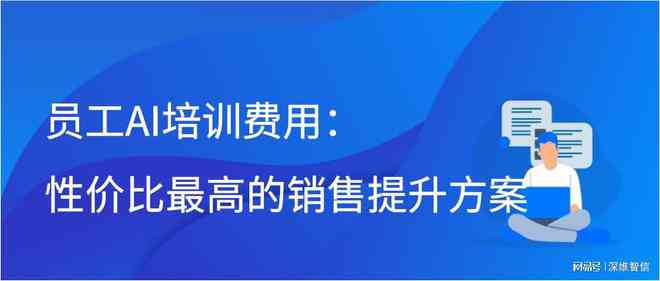 员工AI培训费用：
性价比最高的销售提升方案

网易号 | 深维智信